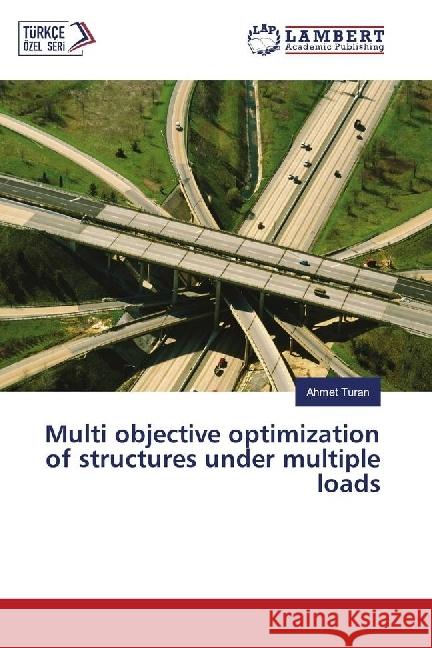 TÜRKÇE ÖZEL SERİ

LAP LAMBERT Academic Publishing

Ahmet Turan

Multi objective optimization of structures under multiple loads

Kraina Książek